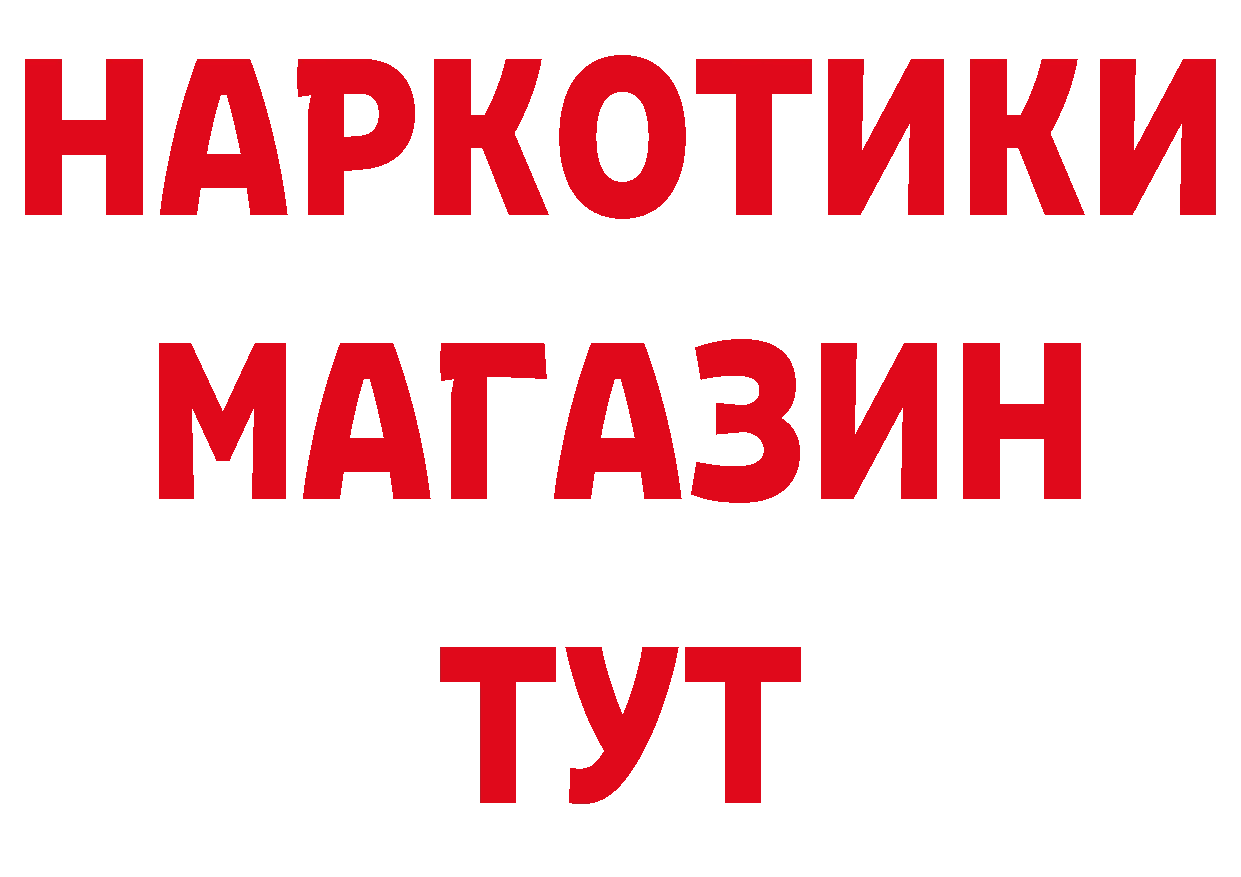 НАРКОТИКИ МАГАЗИН ТУТ